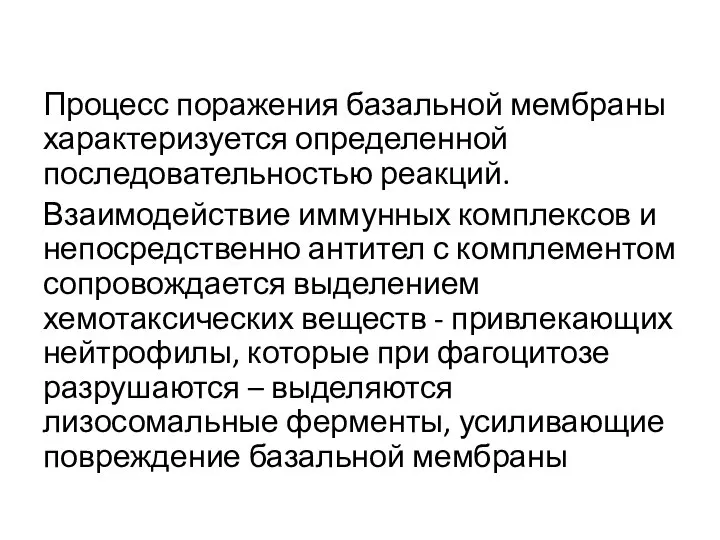 Процесс поражения базальной мембраны характеризуется определенной последовательностью реакций.

Взаимодействие иммунных комплексов и непосредственно антител с комплементом сопровождается выделением хемотаксических веществ - привлекающих нейтрофилы, которые при фагоцитозе разрушаются – выделяются лизосомальные ферменты, усиливающие повреждение базальной мембраны